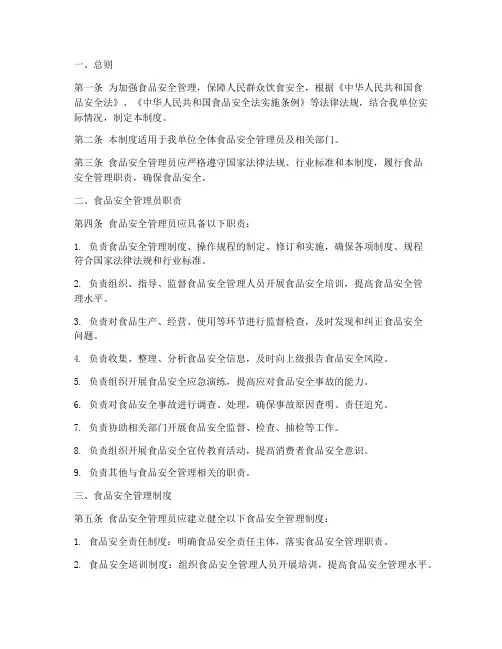 一、总则

第一条 为加强食品安全管理，保障人民群众饮食安全，根据《中华人民共和国食品安全法》、《中华人民共和国食品安全法实施条例》等法律法规，结合我单位实际情况，制定本制度。

第二条 本制度适用于我单位全体食品安全管理员及相关部门。

第三条 食品安全管理员应严格遵守国家法律法规、行业标准和本制度，履行食品安全管理职责，确保食品安全。

二、食品安全管理员职责

第四条 食品安全管理员应具备以下职责：

1. 负责食品安全管理制度、操作规程的制定、修订和实施，确保各项制度、规程符合国家法律法规和行业标准。

2. 负责组织、指导、监督食品安全管理人员开展食品安全培训，提高食品安全管理水平。

3. 负责对食品生产、经营、使用等环节进行监督检查，及时发现和纠正食品安全问题。

4. 负责收集、整理、分析食品安全信息，及时向上级报告食品安全风险。

5. 负责组织开展食品安全应急演练，提高应对食品安全事故的能力。

6. 负责对食品安全事故进行调查、处理，确保事故原因查明、责任追究。

7. 负责协助相关部门开展食品安全监督、检查、抽检等工作。

8. 负责组织开展食品安全宣传教育活动，提高消费者食品安全意识。

9. 负责其他与食品安全管理相关的职责。

三、食品安全管理制度

第五条 食品安全管理员应建立健全以下食品安全管理制度：

1. 食品安全责任制度：明确食品安全责任主体，落实食品安全管理职责。

2. 食品安全培训制度：组织食品安全管理人员开展培训，提高食品安全管理水平。